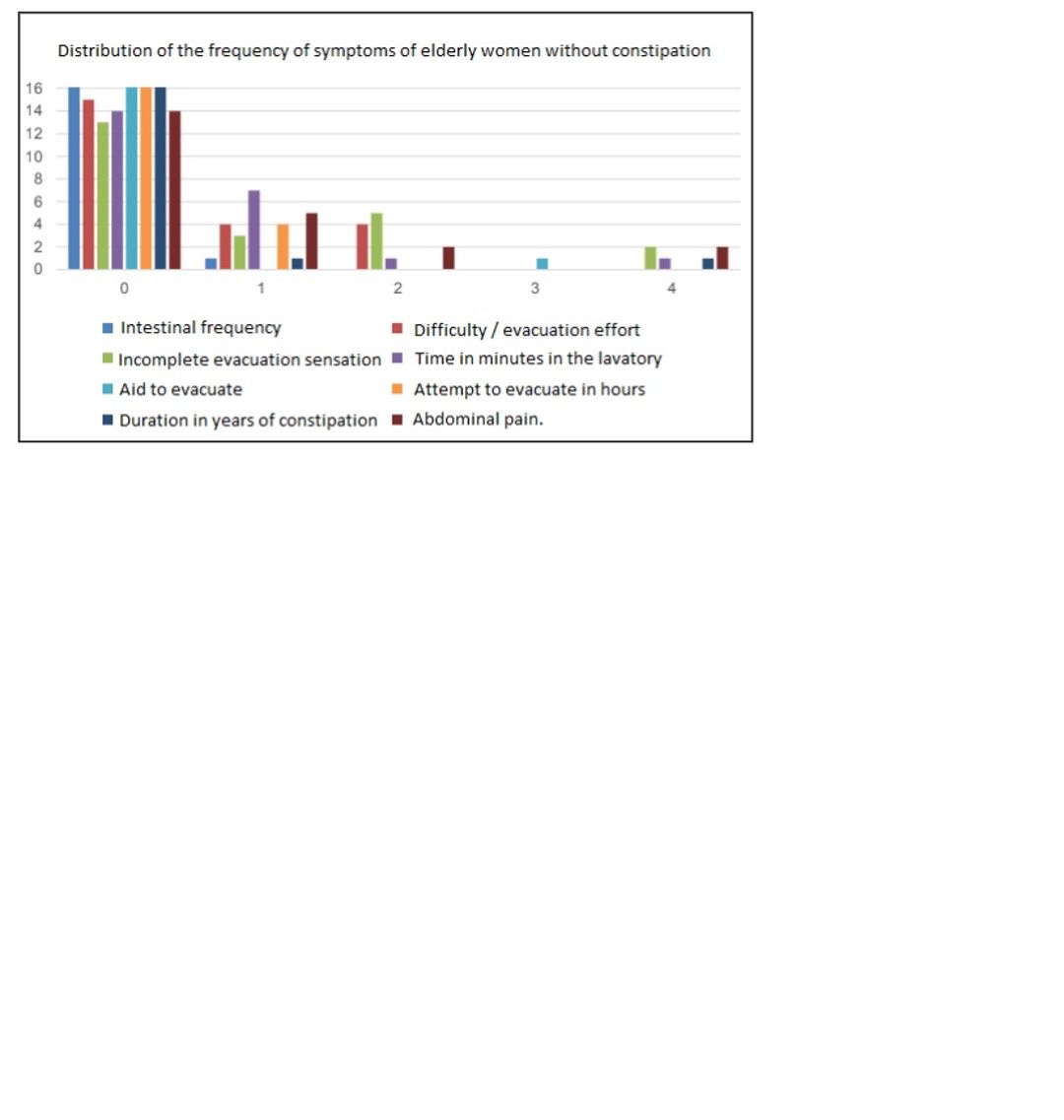 Distribution of the frequency of symptoms of elderly women without constipation

16
14
12
10
8
6
4
2
0

0 1 2 3 4

Intestinal frequency
Difficulty / evacuation effort
Incomplete evacuation sensation
Time in minutes in the lavatory
Aid to evacuate
Attempt to evacuate in hours
Duration in years of constipation
Abdominal pain.